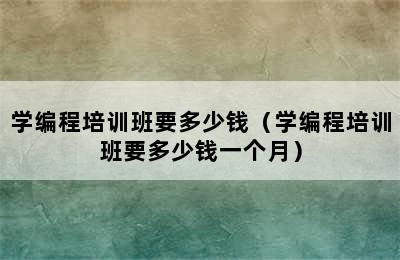 学编程培训班要多少钱（学编程培训班要多少钱一个月）